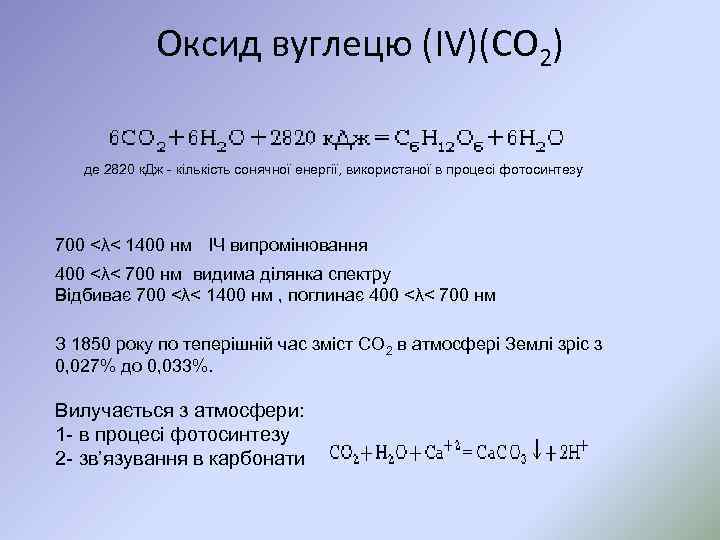 Оксид вуглецю (IV)($CO_2$)

$6CO_2 + 6H_2O + 2820\ кДж = C_6H_{12}O_6 + 6H_2O$

де 2820 кДж - кількість сонячної енергії, використаної в процесі фотосинтезу

700 <λ< 1400 нм ІЧ випромінювання

400 <λ< 700 нм видима ділянка спектру
Відбиває 700 <λ< 1400 нм , поглинає 400 <λ< 700 нм

З 1850 року по теперішній час зміст $CO_2$ в атмосфері Землі зріс з 0,027% до 0,033%.

Вилучається з атмосфери:
1- в процесі фотосинтезу
2- зв'язування в карбонати $CO_2 + H_2O + Ca^{+2} = CaCO_3 \downarrow + 2H^+$